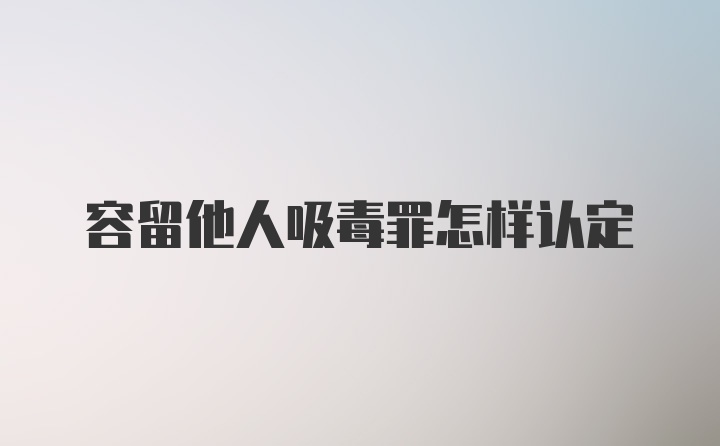 容留他人吸毒罪怎样认定